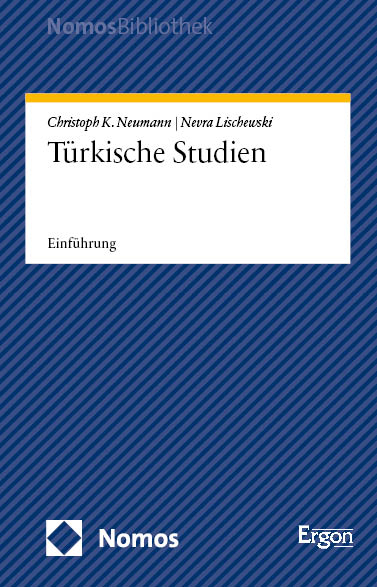 NomosBibliothek

Christoph K. Neumann | Nevra Lischewski

Türkische Studien

Einführung

Nomos

Ergon